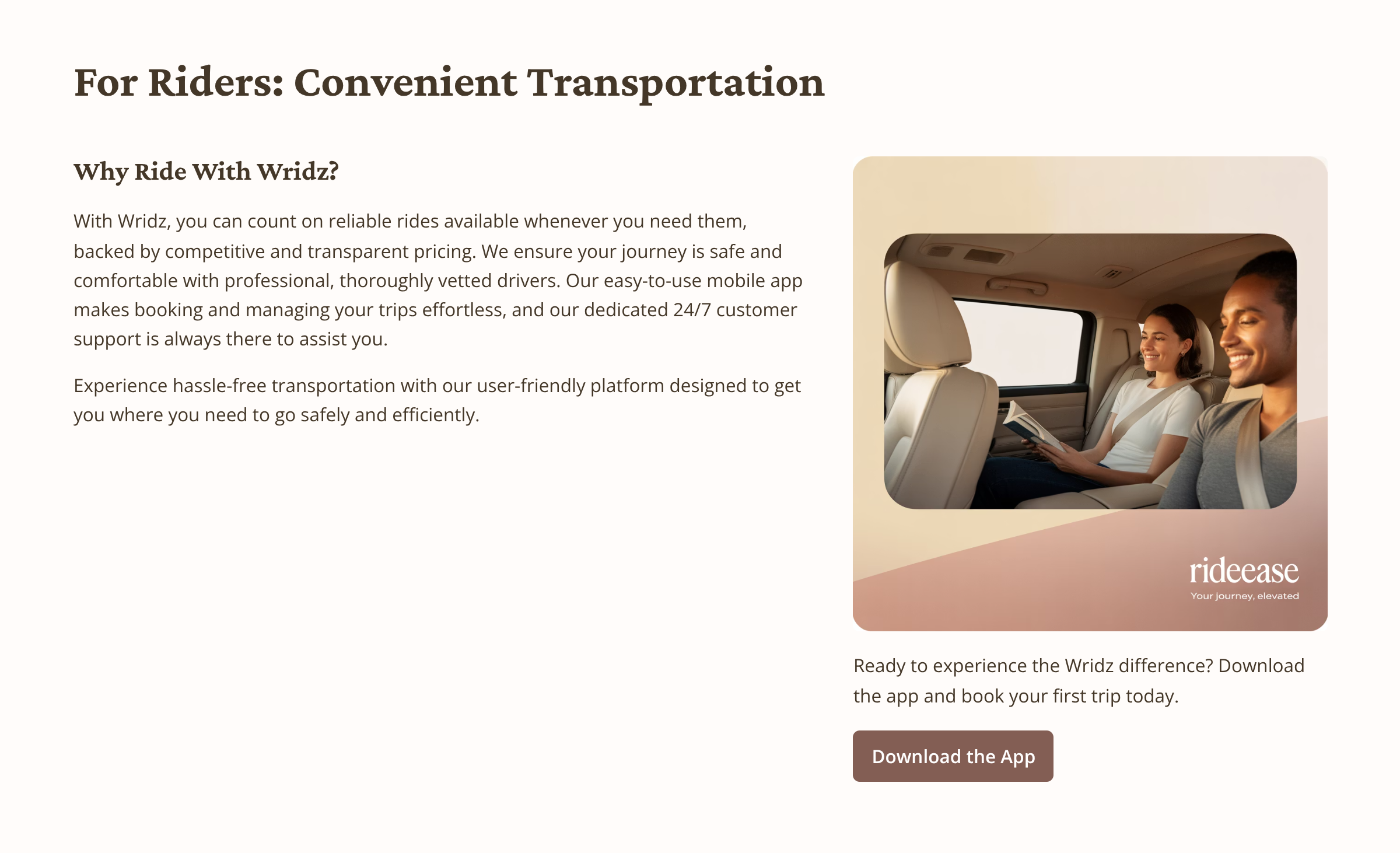 For Riders: Convenient Transportation

Why Ride With Wridz?

With Wridz, you can count on reliable rides available whenever you need them, backed by competitive and transparent pricing. We ensure your journey is safe and comfortable with professional, thoroughly vetted drivers. Our easy-to-use mobile app makes booking and managing your trips effortless, and our dedicated 24/7 customer support is always there to assist you.

Experience hassle-free transportation with our user-friendly platform designed to get you where you need to go safely and efficiently.

rideease
Your journey, elevated

Ready to experience the Wridz difference? Download the app and book your first trip today.

Download the App